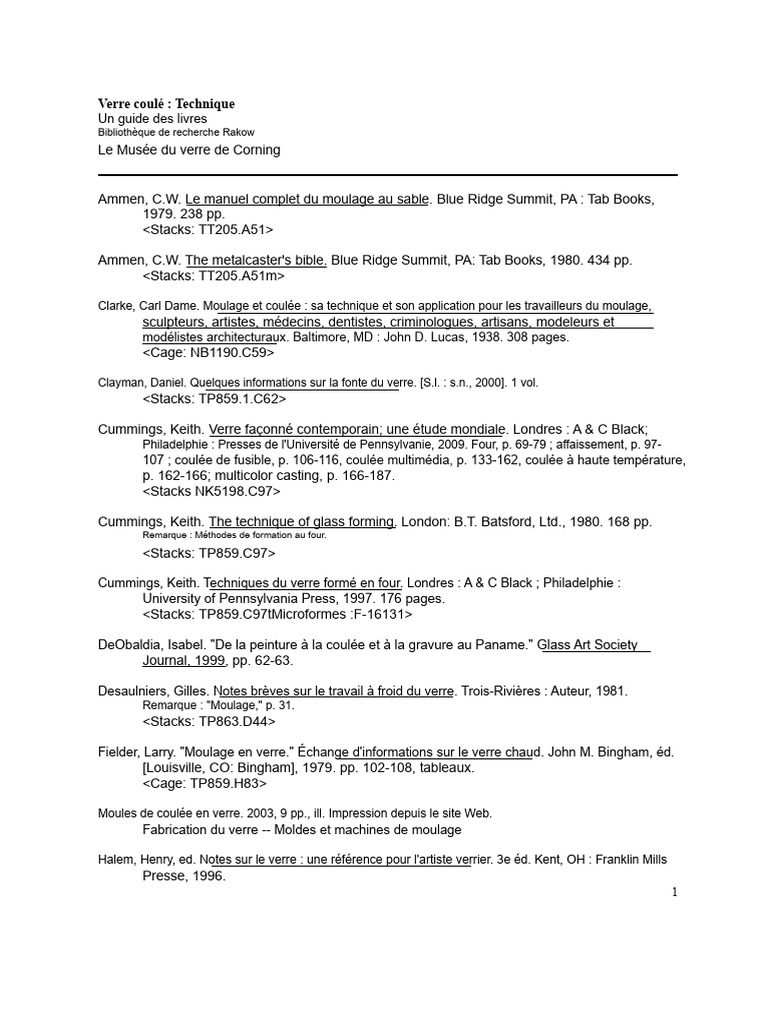 Verre coulé : Technique
Un guide des livres
Bibliothèque de recherche Rakow
Le Musée du verre de Corning

Ammen, C.W. Le manuel complet du moulage au sable. Blue Ridge Summit, PA : Tab Books, 1979. 238 pp.
<Stacks: TT205.A51>

Ammen, C.W. The metalcaster's bible. Blue Ridge Summit, PA: Tab Books, 1980. 434 pp.
<Stacks: TT205.A51m>

Clarke, Carl Dame. Moulage et coulée : sa technique et son application pour les travailleurs du moulage, sculpteurs, artistes, médecins, dentistes, criminologues, artisans, modeleurs et modélistes architecturaux. Baltimore, MD : John D. Lucas, 1938. 308 pages.
<Cage: NB1190.C59>

Clayman, Daniel. Quelques informations sur la fonte du verre. [S.l. : s.n., 2000]. 1 vol.
<Stacks: TP859.1.C62>

Cummings, Keith. Verre façonné contemporain; une étude mondiale. Londres : A & C Black; Philadelphie : Presses de l'Université de Pennsylvanie, 2009. Four, p. 69-79 ; affaissement, p. 97-107 ; coulée de fusible, p. 106-116, coulée multimédia, p. 133-162, coulée à haute température, p. 162-166; multicolor casting, p. 166-187.
<Stacks NK5198.C97>

Cummings, Keith. The technique of glass forming. London: B.T. Batsford, Ltd., 1980. 168 pp.
Remarque : Méthodes de formation au four.
<Stacks: TP859.C97>

Cummings, Keith. Techniques du verre formé en four. Londres : A & C Black ; Philadelphie : University of Pennsylvania Press, 1997. 176 pages.
<Stacks: TP859.C97tMicroformes :F-16131>

DeObaldia, Isabel. "De la peinture à la coulée et à la gravure au Paname." Glass Art Society Journal, 1999, pp. 62-63.

Desaulniers, Gilles. Notes brèves sur le travail à froid du verre. Trois-Rivières : Auteur, 1981.
Remarque : "Moulage," p. 31.
<Stacks: TP863.D44>

Fielder, Larry. "Moulage en verre." Échange d'informations sur le verre chaud. John M. Bingham, éd. [Louisville, CO: Bingham], 1979. pp. 102-108, tableaux.
<Cage: TP859.H83>

Moules de coulée en verre. 2003, 9 pp., ill. Impression depuis le site Web.
Fabrication du verre -- Moldes et machines de moulage

Halem, Henry, ed. Notes sur le verre : une référence pour l'artiste verrier. 3e éd. Kent, OH : Franklin Mills Presse, 1996.

1